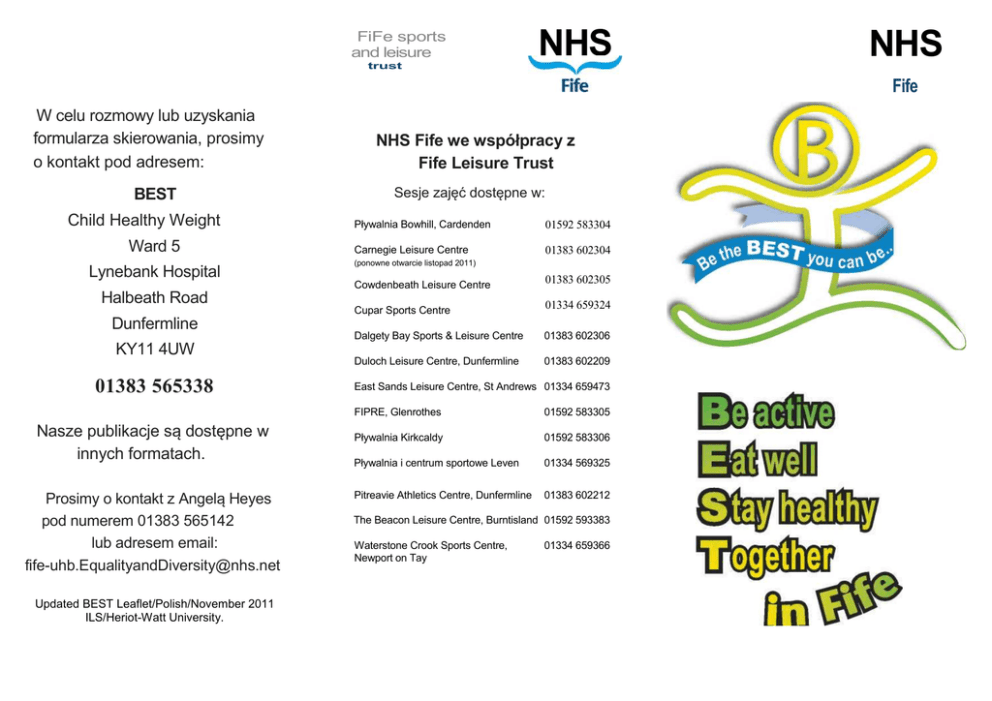 W celu rozmowy lub uzyskania formularza skierowania, prosimy o kontakt pod adresem:

BEST
Child Healthy Weight
Ward 5
Lynebank Hospital
Halbeath Road
Dunfermline
KY11 4UW

01383 565338

Nasze publikacje są dostępne w innych formatach.

Prosimy o kontakt z Angelą Heyes pod numerem 01383 565142 lub adresem email: fife-uhb.EqualityandDiversity@nhs.net

Updated BEST Leaflet/Polish/November 2011
ILS/Heriot-Watt University.

FiFe sports and leisure trust

NHS
Fife

NHS Fife we współpracy z Fife Leisure Trust

Sesje zajęć dostępne w:

| | |
|---|---|
| Pływalnia Bowhill, Cardenden | 01592 583304 |
| Carnegie Leisure Centre (ponowne otwarcie listopad 2011) | 01383 602304 |
| Cowdenbeath Leisure Centre | 01383 602305 |
| Cupar Sports Centre | 01334 659324 |
| Dalgety Bay Sports & Leisure Centre | 01383 602306 |
| Duloch Leisure Centre, Dunfermline | 01383 602209 |
| East Sands Leisure Centre, St Andrews | 01334 659473 |
| FIPRE, Glenrothes | 01592 583305 |
| Pływalnia Kirkcaldy | 01592 583306 |
| Pływalnia i centrum sportowe Leven | 01334 569325 |
| Pitreavie Athletics Centre, Dunfermline | 01383 602212 |
| The Beacon Leisure Centre, Burntisland | 01592 593383 |
| Waterstone Crook Sports Centre, Newport on Tay | 01334 659366 |

NHS
Fife

B

Be the BEST you can be..

Be active
Eat well
Stay healthy
Together
in Fife